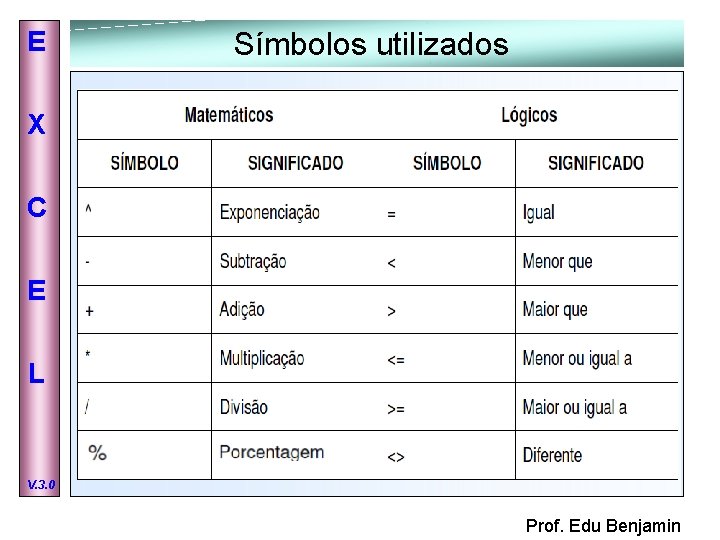 E
X
C
E
L

V.3.0

Símbolos utilizados

| Matemáticos | | Lógicos | |
|---|---|---|---|
| SÍMBOLO | SIGNIFICADO | SÍMBOLO | SIGNIFICADO |
| ^ | Exponenciação | = | Igual |
| - | Subtração | < | Menor que |
| + | Adição | > | Maior que |
| * | Multiplicação | <= | Menor ou igual a |
| / | Divisão | >= | Maior ou igual a |
| % | Porcentagem | <> | Diferente |

Prof. Edu Benjamin